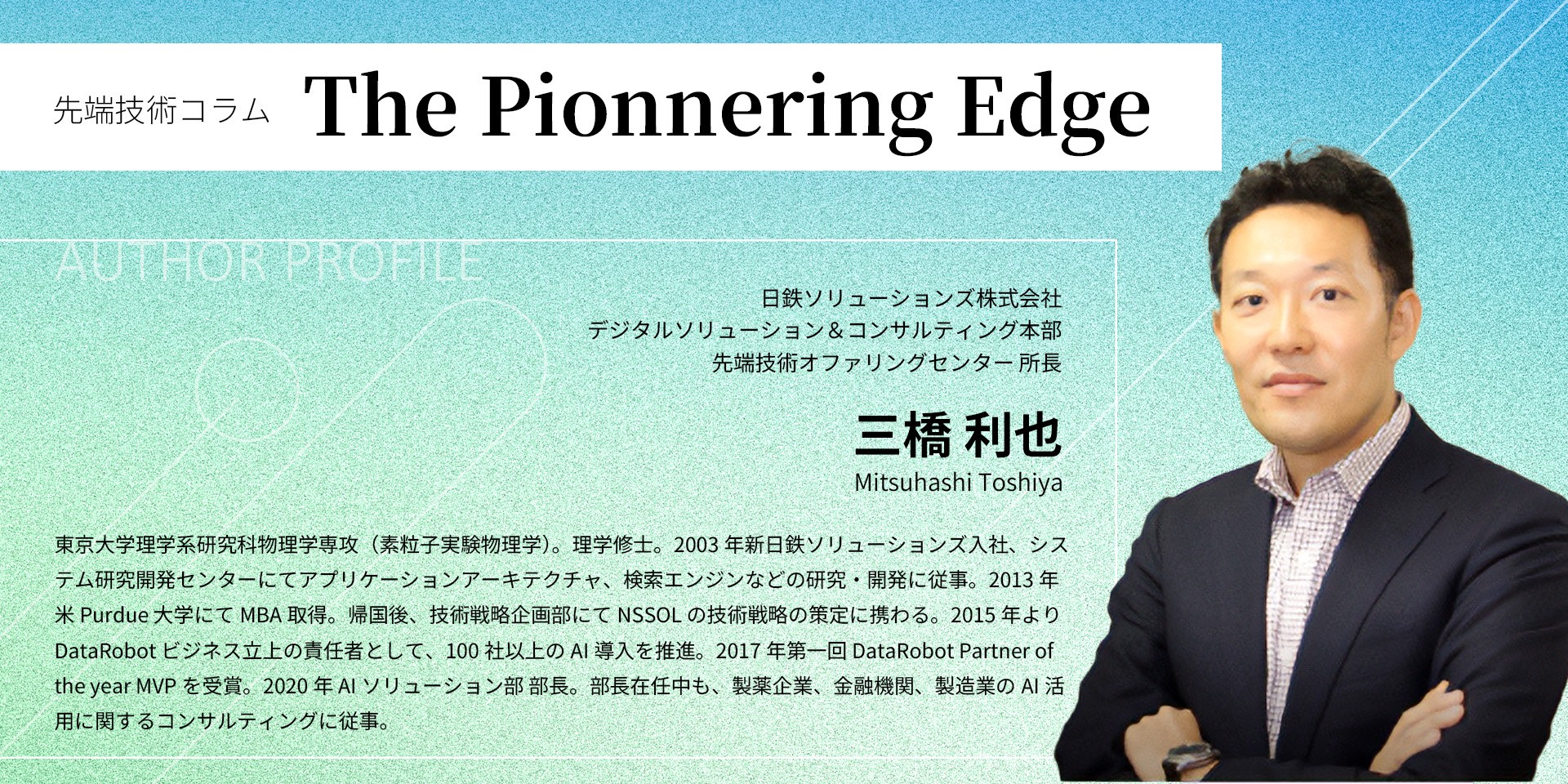 先端技術コラム The Pionnering Edge

AUTHOR PROFILE

日鉄ソリューションズ株式会社
デジタルソリューション＆コンサルティング本部
先端技術オファリングセンター 所長

三橋 利也
Mitsuhashi Toshiya

東京大学理学系研究科物理学専攻（素粒子実験物理学）。理学修士。2003 年新日鉄ソリューションズ入社、システム研究開発センターにてアプリケーションアーキテクチャ、検索エンジンなどの研究・開発に従事。2013 年米 Purdue 大学にて MBA 取得。帰国後、技術戦略企画部にて NSSOL の技術戦略の策定に携わる。2015 年より DataRobot ビジネス立上の責任者として、100 社以上の AI 導入を推進。2017 年第一回 DataRobot Partner of the year MVP を受賞。2020 年 AI ソリューション部 部長。部長在任中も、製薬企業、金融機関、製造業の AI 活用に関するコンサルティングに従事。